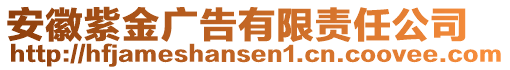 安徽紫金广告有限责任公司
http://hfjameshansen1.cn.coovee.com